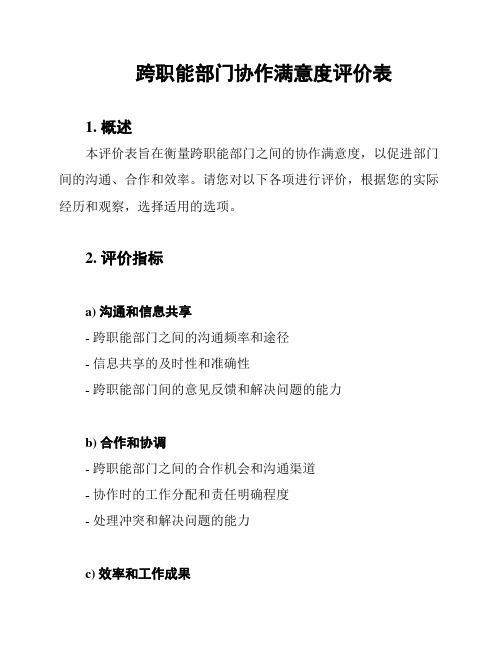 跨职能部门协作满意度评价表

1. 概述

本评价表旨在衡量跨职能部门之间的协作满意度，以促进部门间的沟通、合作和效率。请您对以下各项进行评价，根据您的实际经历和观察，选择适用的选项。

2. 评价指标

a) 沟通和信息共享

- 跨职能部门之间的沟通频率和途径

- 信息共享的及时性和准确性

- 跨职能部门间的意见反馈和解决问题的能力

b) 合作和协调

- 跨职能部门之间的合作机会和沟通渠道

- 协作时的工作分配和责任明确程度

- 处理冲突和解决问题的能力

c) 效率和工作成果